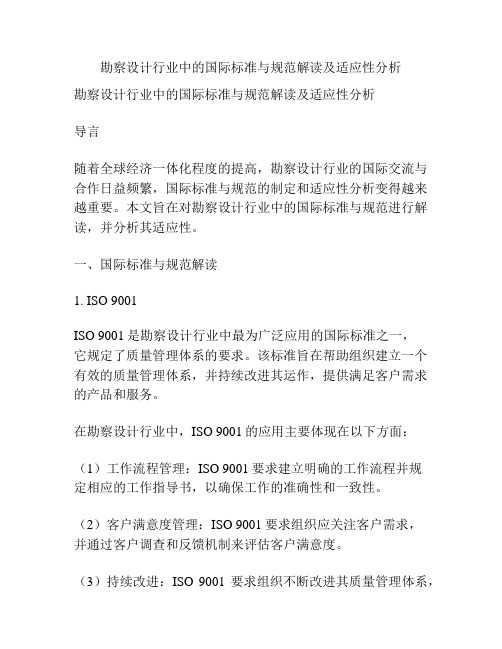 勘察设计行业中的国际标准与规范解读及适应性分析

勘察设计行业中的国际标准与规范解读及适应性分析

导言

随着全球经济一体化程度的提高，勘察设计行业的国际交流与合作日益频繁，国际标准与规范的制定和适应性分析变得越来越重要。本文旨在对勘察设计行业中的国际标准与规范进行解读，并分析其适应性。

一、国际标准与规范解读

1. ISO 9001

ISO 9001 是勘察设计行业中最为广泛应用的国际标准之一，它规定了质量管理体系的要求。该标准旨在帮助组织建立一个有效的质量管理体系，并持续改进其运作，提供满足客户需求的产品和服务。

在勘察设计行业中，ISO 9001 的应用主要体现在以下方面：

（1）工作流程管理：ISO 9001 要求建立明确的工作流程并规定相应的工作指导书，以确保工作的准确性和一致性。

（2）客户满意度管理：ISO 9001 要求组织应关注客户需求，并通过客户调查和反馈机制来评估客户满意度。

（3）持续改进：ISO 9001 要求组织不断改进其质量管理体系，